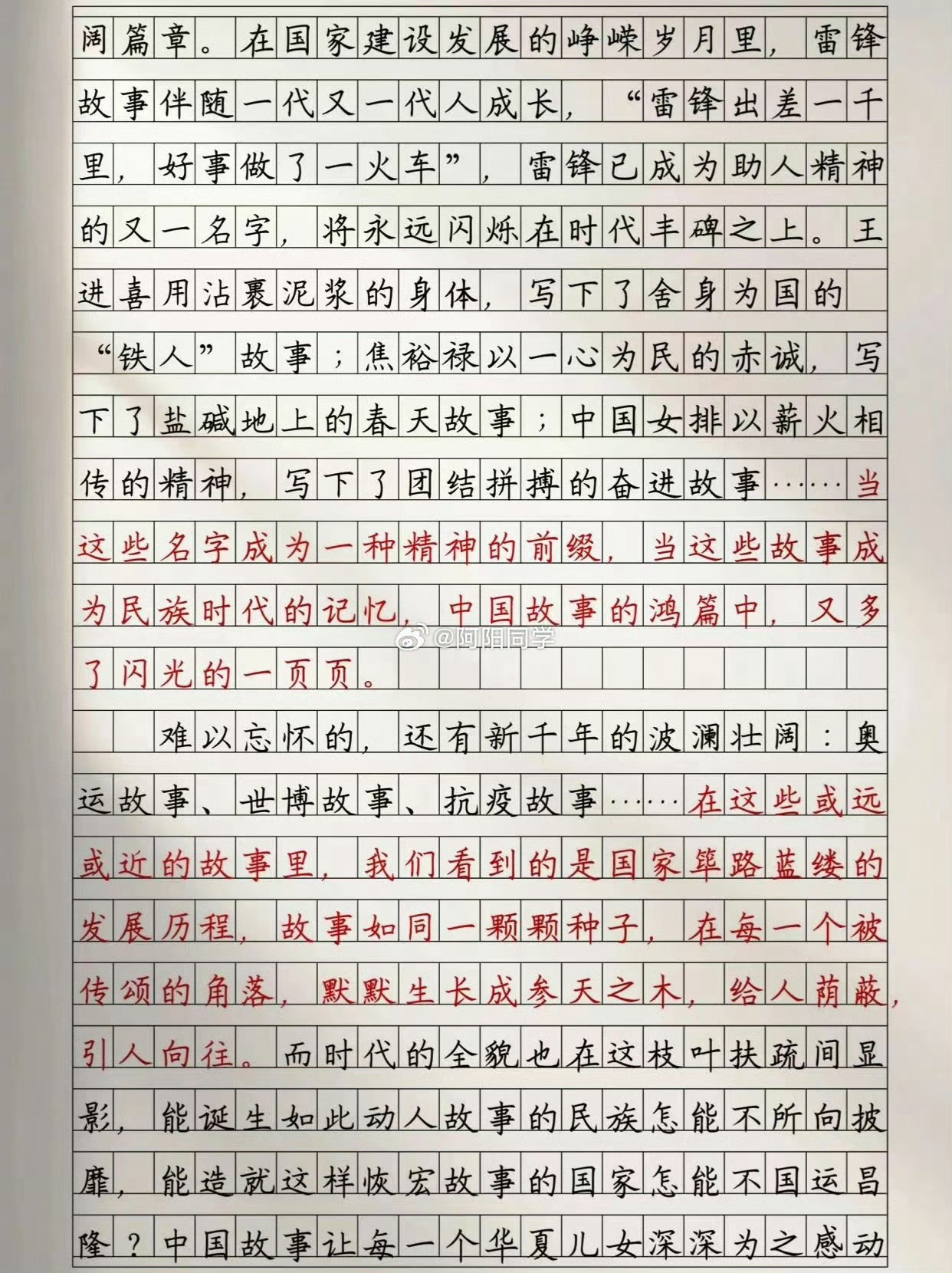 阔篇章。在国家建设发展的峥嵘岁月里，雷锋故事伴随一代又一代人成长，“雷锋出差一千里，好事做了一火车”，雷锋已成为助人精神的又一名字，将永远闪烁在时代丰碑之上。王进喜用沾裹泥浆的身体，写下了舍身为国的“铁人”故事；焦裕禄以一心为民的赤诚，写下了盐碱地上的春天故事；中国女排以薪火相传的精神，写下了团结拼搏的奋进故事……当这些名字成为一种精神的前缀，当这些故事成为民族时代的记忆，中国故事的鸿篇中，又多了闪光的一页页。

@阿阳同学

难以忘怀的，还有新千年的波澜壮阔：奥运故事、世博故事、抗疫故事……在这些或远或近的故事里，我们看到的是国家筚路蓝缕的发展历程，故事如同一颗颗种子，在每一个被传颂的角落，默默生长成参天之木，给人荫蔽，引人向往。而时代的全貌也在这枝叶扶疏间显影，能诞生如此动人故事的民族怎能不所向披靡，能造就这样恢宏故事的国家怎能不国运昌隆？中国故事让每一个华夏儿女深深为之感动